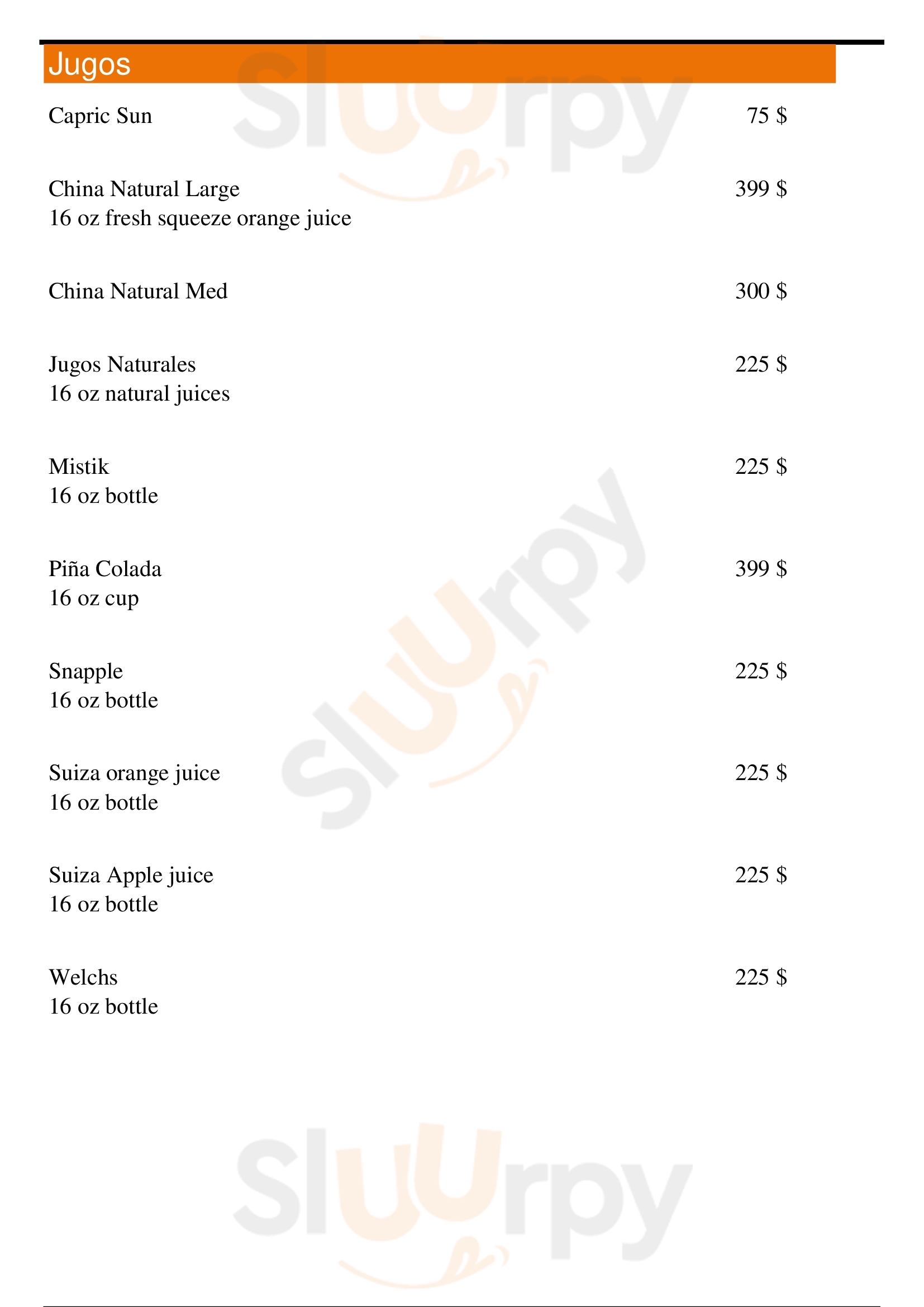 Jugos

Capric Sun 75 $

China Natural Large 399 $
16 oz fresh squeeze orange juice

China Natural Med 300 $

Jugos Naturales 225 $
16 oz natural juices

Mistik 225 $
16 oz bottle

Piña Colada 399 $
16 oz cup

Snapple 225 $
16 oz bottle

Suiza orange juice 225 $
16 oz bottle

Suiza Apple juice 225 $
16 oz bottle

Welchs 225 $
16 oz bottle

Sluurpy